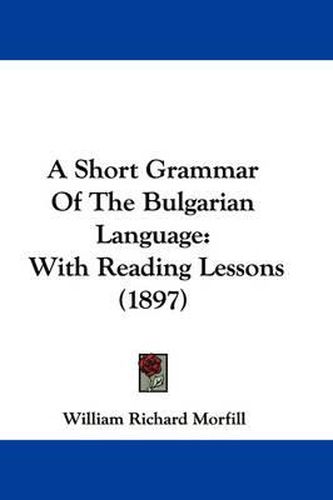 A Short Grammar Of The Bulgarian Language: With Reading Lessons (1897)

William Richard Morfill